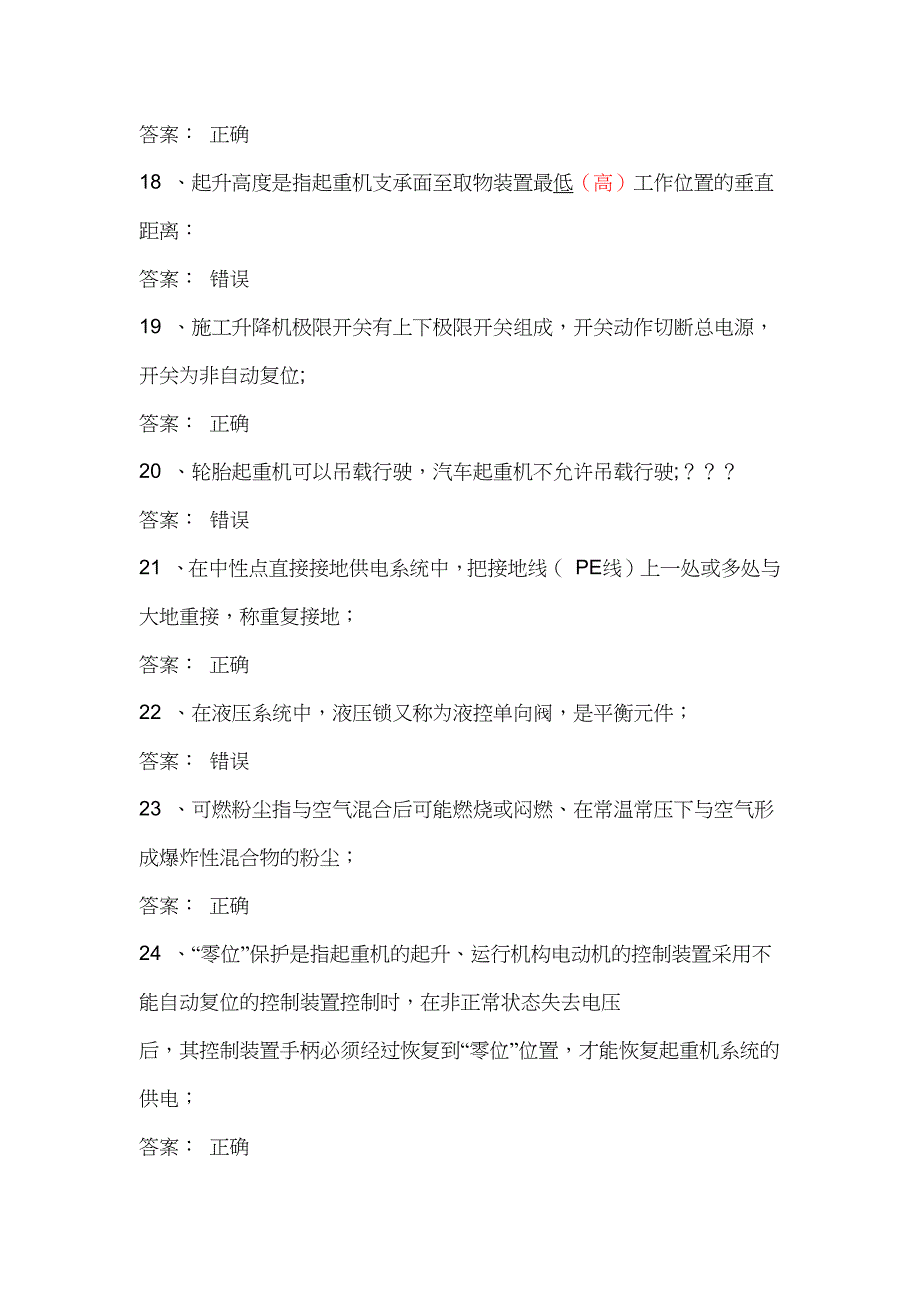 答案： 正确

18 、起升高度是指起重机支承面至取物装置最低（高）工作位置的垂直距离：

答案： 错误

19 、施工升降机极限开关有上下极限开关组成，开关动作切断总电源，开关为非自动复位;

答案： 正确

20 、轮胎起重机可以吊载行驶，汽车起重机不允许吊载行驶;？？？

答案： 错误

21 、在中性点直接接地供电系统中，把接地线（ PE线）上一处或多处与大地重接，称重复接地；

答案： 正确

22 、在液压系统中，液压锁又称为液控单向阀，是平衡元件；

答案： 错误

23 、可燃粉尘指与空气混合后可能燃烧或闷燃、在常温常压下与空气形成爆炸性混合物的粉尘；

答案： 正确

24 、“零位”保护是指起重机的起升、运行机构电动机的控制装置采用不能自动复位的控制装置控制时，在非正常状态失去电压

后，其控制装置手柄必须经过恢复到“零位”位置，才能恢复起重机系统的供电；

答案： 正确